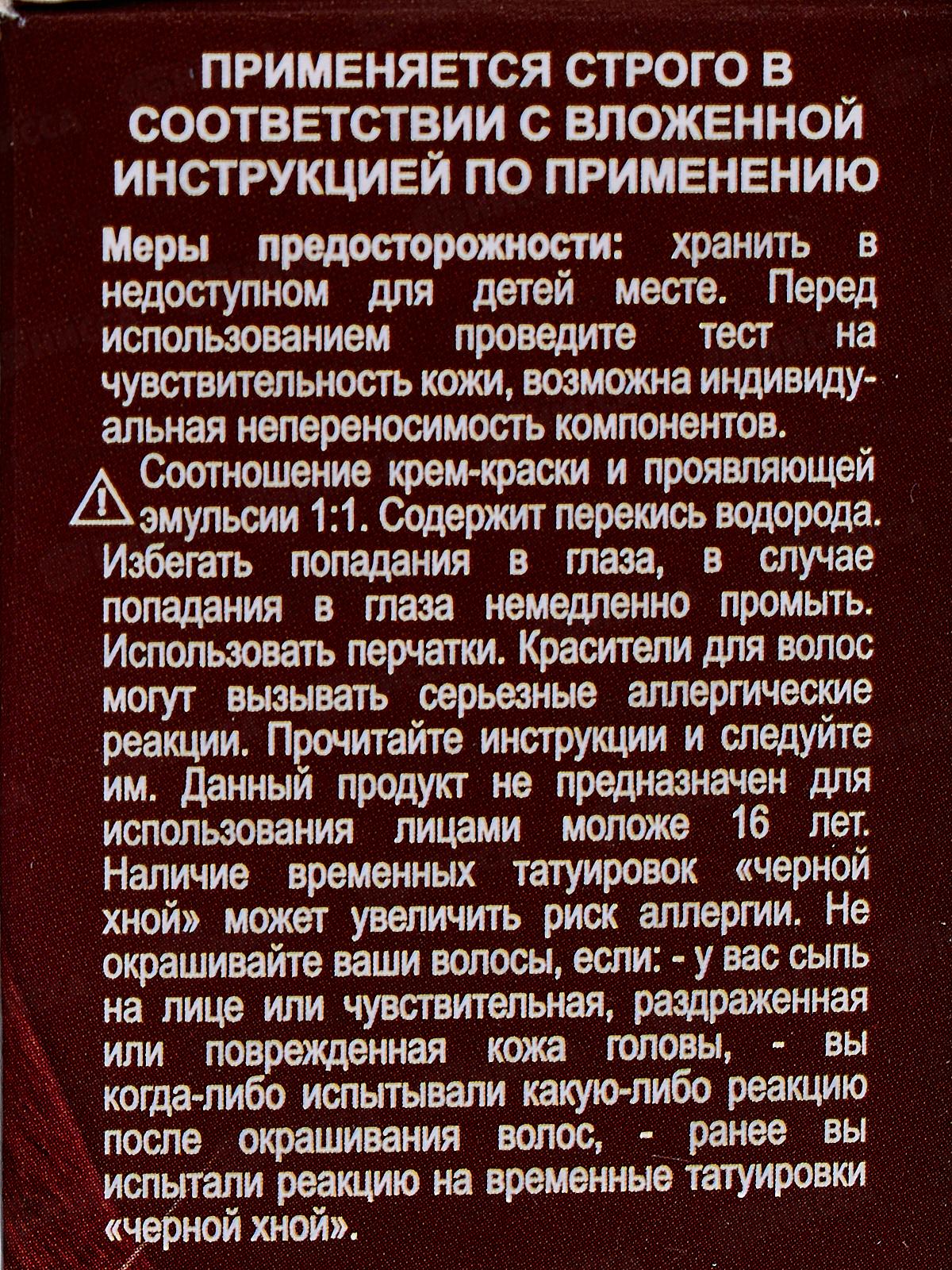 ПРИМЕНЯЕТСЯ СТРОГО В СООТВЕТСТВИИ С ВЛОЖЕННОЙ ИНСТРУКЦИЕЙ ПО ПРИМЕНЕНИЮ

Меры предосторожности: хранить в недоступном для детей месте. Перед использованием проведите тест на чувствительность кожи, возможна индивидуальная непереносимость компонентов.

Соотношение крем-краски и проявляющей эмульсии 1:1. Содержит перекись водорода. Избегать попадания в глаза, в случае попадания в глаза немедленно промыть. Использовать перчатки. Красители для волос могут вызывать серьезные аллергические реакции. Прочитайте инструкции и следуйте им. Данный продукт не предназначен для использования лицами моложе 16 лет. Наличие временных татуировок «черной хной» может увеличить риск аллергии. Не окрашивайте ваши волосы, если: - у вас сыпь на лице или чувствительная, раздраженная или поврежденная кожа головы, - вы когда-либо испытывали какую-либо реакцию после окрашивания волос, - ранее вы испытали реакцию на временные татуировки «черной хной».